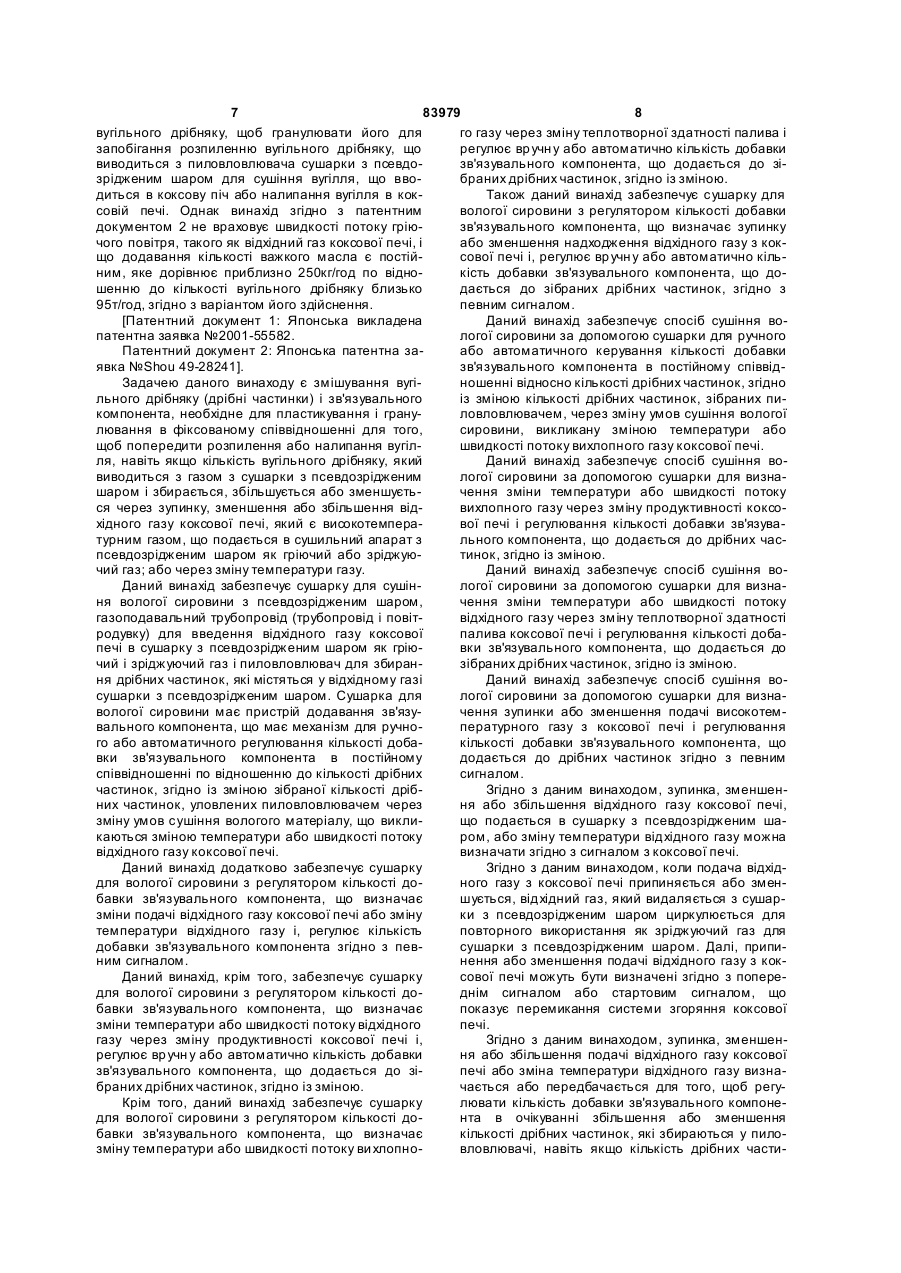 7 83979 8

вугільного дрібняку, щоб гранулювати його для запобігання розпиленню вугільного дрібняку, що виводиться з пиловловлювача сушарки з псевдозрідженим шаром для сушіння вугілля, що вводиться в коксову піч або налипання вугілля в коксовій печі. Однак винахід згідно з патентним документом 2 не враховує швидкості потоку гріючого повітря, такого як відхідний газ коксової печі, і що додавання кількості важкого масла є постійним, яке дорівнює приблизно 250кг/год по відношенню до кількості вугільного дрібняку близько 95т/год, згідно з варіантом його здійснення.

[Патентний документ 1: Японська викладена патентна заявка №2001-55582.

Патентний документ 2: Японська патентна заявка №Shou 49-28241].

Задачею даного винаходу є змішування вугільного дрібняку (дрібні частинки) і зв'язувального компонента, необхідне для пластикування і гранулювання в фіксованому співвідношенні для того, щоб попередити розпилення або налипання вугілля, навіть якщо кількість вугільного дрібняку, який виводиться з газом з сушарки з псевдозрідженим шаром і збирається, збільшується або зменшується через зупинку, зменшення або збільшення відхідного газу коксової печі, який є високотемпературним газом, що подається в сушильний апарат з псевдозрідженим шаром як гріючий або зріджуючий газ; або через зміну температури газу.

Даний винахід забезпечує сушарку для сушіння вологої сировини з псевдозрідженим шаром, газоподавальний трубопровід (трубопровід і повітродувку) для введення відхідного газу коксової печі в сушарку з псевдозрідженим шаром як гріючий і зріджуючий газ і пиловловлювач для збирання дрібних частинок, які містяться у відхідному газі сушарки з псевдозрідженим шаром. Сушарка для вологої сировини має пристрій додавання зв'язувального компонента, що має механізм для ручного або автоматичного регулювання кількості добавки зв'язувального компонента в постійному співвідношенні по відношенню до кількості дрібних частинок, згідно із зміною зібраної кількості дрібних частинок, уловлених пиловловлювачем через зміну умов сушіння вологого матеріалу, що викликаються зміною температури або швидкості потоку відхідного газу коксової печі.

Даний винахід додатково забезпечує сушарку для вологої сировини з регулятором кількості добавки зв'язувального компонента, що визначає зміни подачі відхідного газу коксової печі або зміну температури відхідного газу і, регулює кількість добавки зв'язувального компонента згідно з певним сигналом.

Даний винахід, крім того, забезпечує сушарку для вологої сировини з регулятором кількості добавки зв'язувального компонента, що визначає зміни температури або швидкості потоку відхідного газу через зміну продуктивності коксової печі і, регулює вручну або автоматично кількість добавки зв'язувального компонента, що додається до зібраних дрібних частинок, згідно із зміною.

Крім того, даний винахід забезпечує сушарку для вологої сировини з регулятором кількості добавки зв'язувального компонента, що визначає зміну температури або швидкості потоку вихлопного газу через зміну теплотворної здатності палива і регулює вручну або автоматично кількість добавки зв'язувального компонента, що додається до зібраних дрібних частинок, згідно із зміною.

Також даний винахід забезпечує сушарку для вологої сировини з регулятором кількості добавки зв'язувального компонента, що визначає зупинку або зменшення надходження відхідного газу з коксової печі і, регулює вручну або автоматично кількість добавки зв'язувального компонента, що додається до зібраних дрібних частинок, згідно з певним сигналом.

Даний винахід забезпечує спосіб сушіння вологої сировини за допомогою сушарки для ручного або автоматичного керування кількості добавки зв'язувального компонента в постійному співвідношенні відносно кількості дрібних частинок, згідно із зміною кількості дрібних частинок, зібраних пиловловлювачем, через зміну умов сушіння вологої сировини, викликану зміною температури або швидкості потоку вихлопного газу коксової печі.

Даний винахід забезпечує спосіб сушіння вологої сировини за допомогою сушарки для визначення зміни температури або швидкості потоку вихлопного газу через зміну продуктивності коксової печі і регулювання кількості добавки зв'язувального компонента, що додається до дрібних частинок, згідно із зміною.

Даний винахід забезпечує спосіб сушіння вологої сировини за допомогою сушарки для визначення зміни температури або швидкості потоку відхідного газу через зміну теплотворної здатності палива коксової печі і регулювання кількості добавки зв'язувального компонента, що додається до зібраних дрібних частинок, згідно із зміною.

Даний винахід забезпечує спосіб сушіння вологої сировини за допомогою сушарки для визначення зупинки або зменшення подачі високотемпературного газу з коксової печі і регулювання кількості добавки зв'язувального компонента, що додається до дрібних частинок згідно з певним сигналом.

Згідно з даним винаходом, зупинка, зменшення або збільшення відхідного газу коксової печі, що подається в сушарку з псевдозрідженим шаром, або зміну температури відхідного газу можна визначати згідно з сигналом з коксової печі.

Згідно з даним винаходом, коли подача відхідного газу з коксової печі припиняється або зменшується, відхідний газ, який видаляється з сушарки з псевдозрідженим шаром циркулюється для повторного використання як зріджуючий газ для сушарки з псевдозрідженим шаром. Далі, припинення або зменшення подачі відхідного газу з коксової печі можуть бути визначені згідно з попереднім сигналом або стартовим сигналом, що показує перемикання системи згоряння коксової печі.

Згідно з даним винаходом, зупинка, зменшення або збільшення подачі відхідного газу коксової печі або зміна температури відхідного газу визначається або передбачається для того, щоб регулювати кількість добавки зв'язувального компонента в очікуванні збільшення або зменшення кількості дрібних частинок, які збираються у пиловловлювачі, навіть якщо кількість дрібних части-